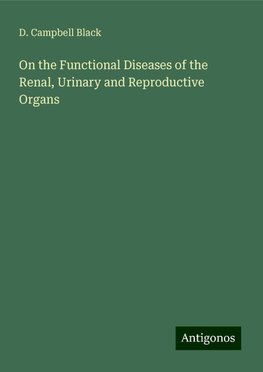 D. Campbell Black

On the Functional Diseases of the Renal, Urinary and Reproductive Organs

Antigonos